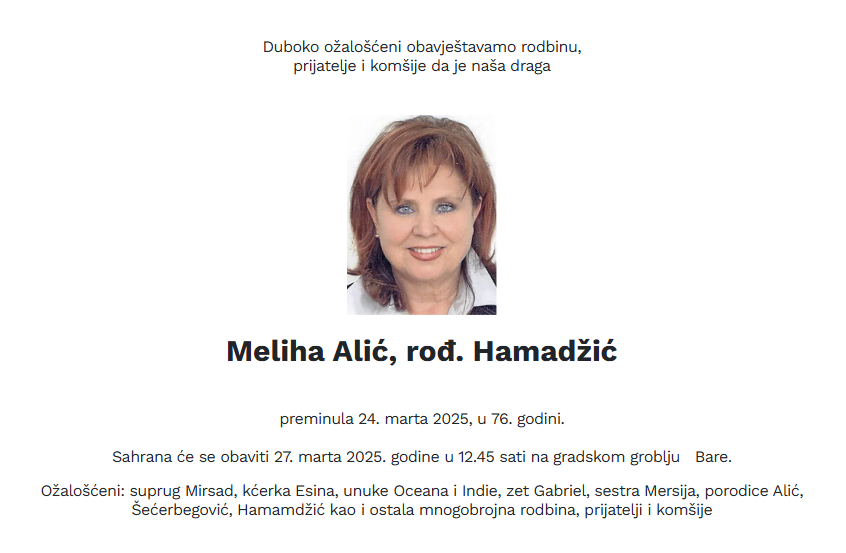 Duboko ožalošćeni obavještavamo rodbinu, prijatelje i komšije da je naša draga

Meliha Alić, rođ. Hamadžić

preminula 24. marta 2025, u 76. godini.

Sahrana će se obaviti 27. marta 2025. godine u 12.45 sati na gradskom groblju Bare.

Ožalošćeni: suprug Mirsad, kćerka Esina, unuke Oceana i Indie, zet Gabriel, sestra Mersija, porodice Alić, Šećerbegović, Hamamdžić kao i ostala mnogobrojna rodbina, prijatelji i komšije